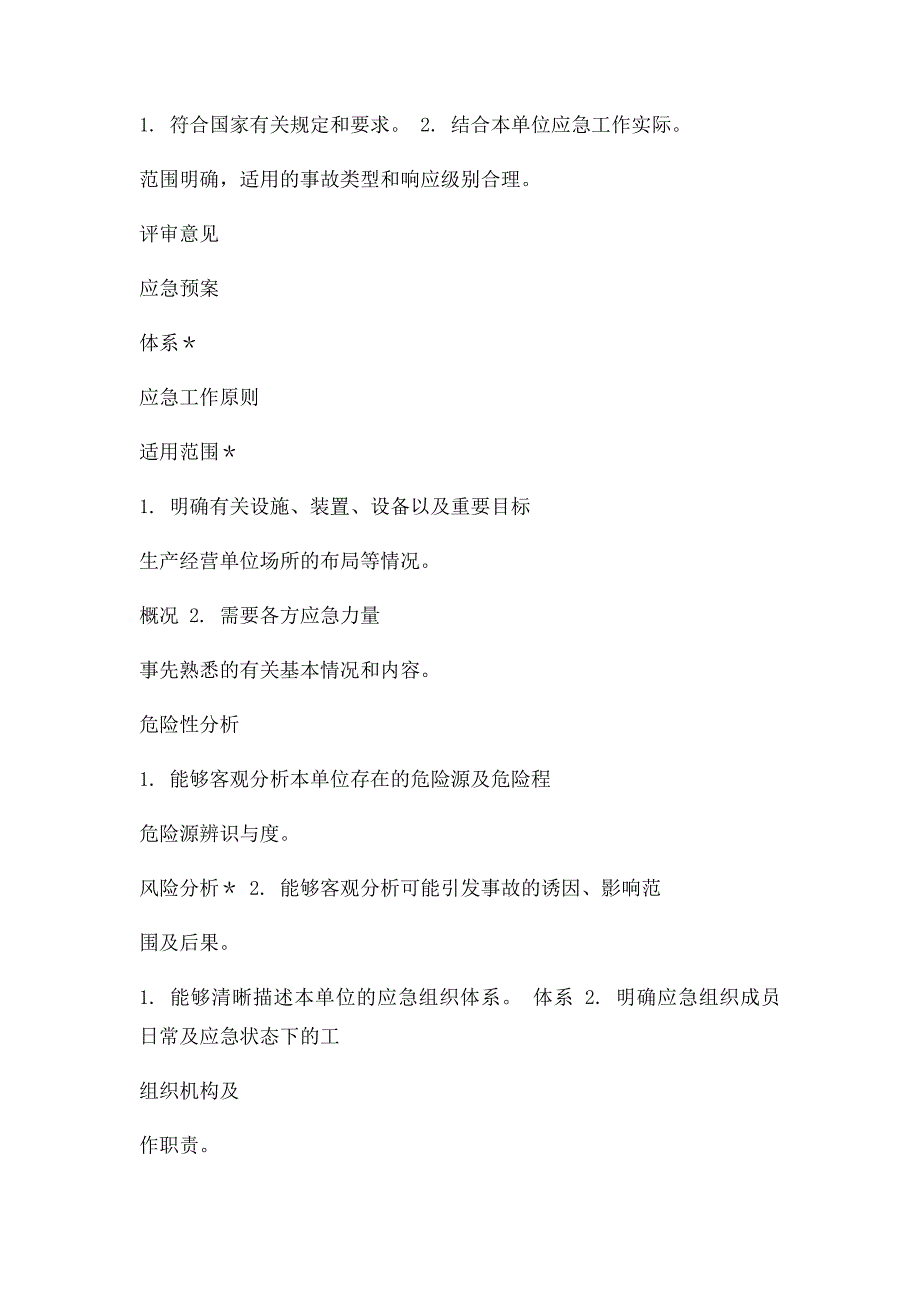 1. 符合国家有关规定和要求。 2. 结合本单位应急工作实际。

范围明确，适用的事故类型和响应级别合理。

评审意见

应急预案

体系＊

应急工作原则

适用范围＊

1. 明确有关设施、装置、设备以及重要目标

生产经营单位场所的布局等情况。

概况 2. 需要各方应急力量

事先熟悉的有关基本情况和内容。

危险性分析

1. 能够客观分析本单位存在的危险源及危险程

危险源辨识与度。

风险分析＊ 2. 能够客观分析可能引发事故的诱因、影响范

围及后果。

1. 能够清晰描述本单位的应急组织体系。 体系 2. 明确应急组织成员日常及应急状态下的工

组织机构及

作职责。